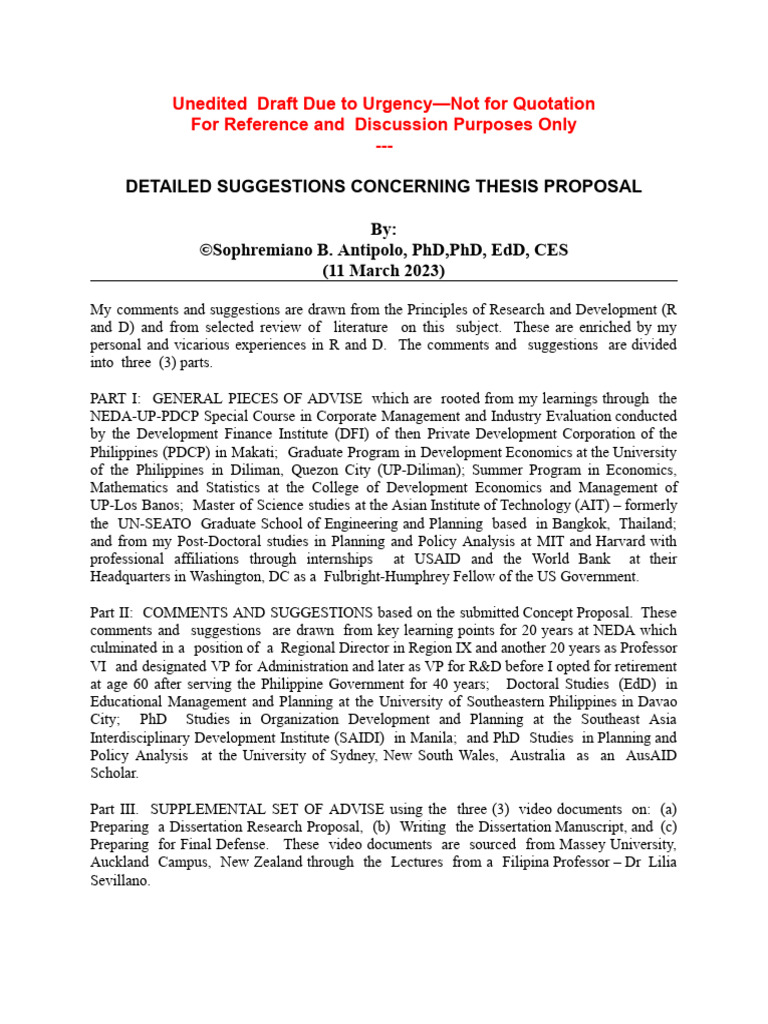 Unedited Draft Due to Urgency—Not for Quotation
For Reference and Discussion Purposes Only
---

DETAILED SUGGESTIONS CONCERNING THESIS PROPOSAL

By:
©Sophremiano B. Antipolo, PhD,PhD, EdD, CES
(11 March 2023)

My comments and suggestions are drawn from the Principles of Research and Development (R and D) and from selected review of literature on this subject. These are enriched by my personal and vicarious experiences in R and D. The comments and suggestions are divided into three (3) parts.

PART I: GENERAL PIECES OF ADVISE which are rooted from my learnings through the NEDA-UP-PDCP Special Course in Corporate Management and Industry Evaluation conducted by the Development Finance Institute (DFI) of then Private Development Corporation of the Philippines (PDCP) in Makati; Graduate Program in Development Economics at the University of the Philippines in Diliman, Quezon City (UP-Diliman); Summer Program in Economics, Mathematics and Statistics at the College of Development Economics and Management of UP-Los Banos; Master of Science studies at the Asian Institute of Technology (AIT) – formerly the UN-SEATO Graduate School of Engineering and Planning based in Bangkok, Thailand; and from my Post-Doctoral studies in Planning and Policy Analysis at MIT and Harvard with professional affiliations through internships at USAID and the World Bank at their Headquarters in Washington, DC as a Fulbright-Humphrey Fellow of the US Government.

Part II: COMMENTS AND SUGGESTIONS based on the submitted Concept Proposal. These comments and suggestions are drawn from key learning points for 20 years at NEDA which culminated in a position of a Regional Director in Region IX and another 20 years as Professor VI and designated VP for Administration and later as VP for R&D before I opted for retirement at age 60 after serving the Philippine Government for 40 years; Doctoral Studies (EdD) in Educational Management and Planning at the University of Southeastern Philippines in Davao City; PhD Studies in Organization Development and Planning at the Southeast Asia Interdisciplinary Development Institute (SAIDI) in Manila; and PhD Studies in Planning and Policy Analysis at the University of Sydney, New South Wales, Australia as an AusAID Scholar.

Part III. SUPPLEMENTAL SET OF ADVISE using the three (3) video documents on: (a) Preparing a Dissertation Research Proposal, (b) Writing the Dissertation Manuscript, and (c) Preparing for Final Defense. These video documents are sourced from Massey University, Auckland Campus, New Zealand through the Lectures from a Filipina Professor – Dr Lilia Sevillano.